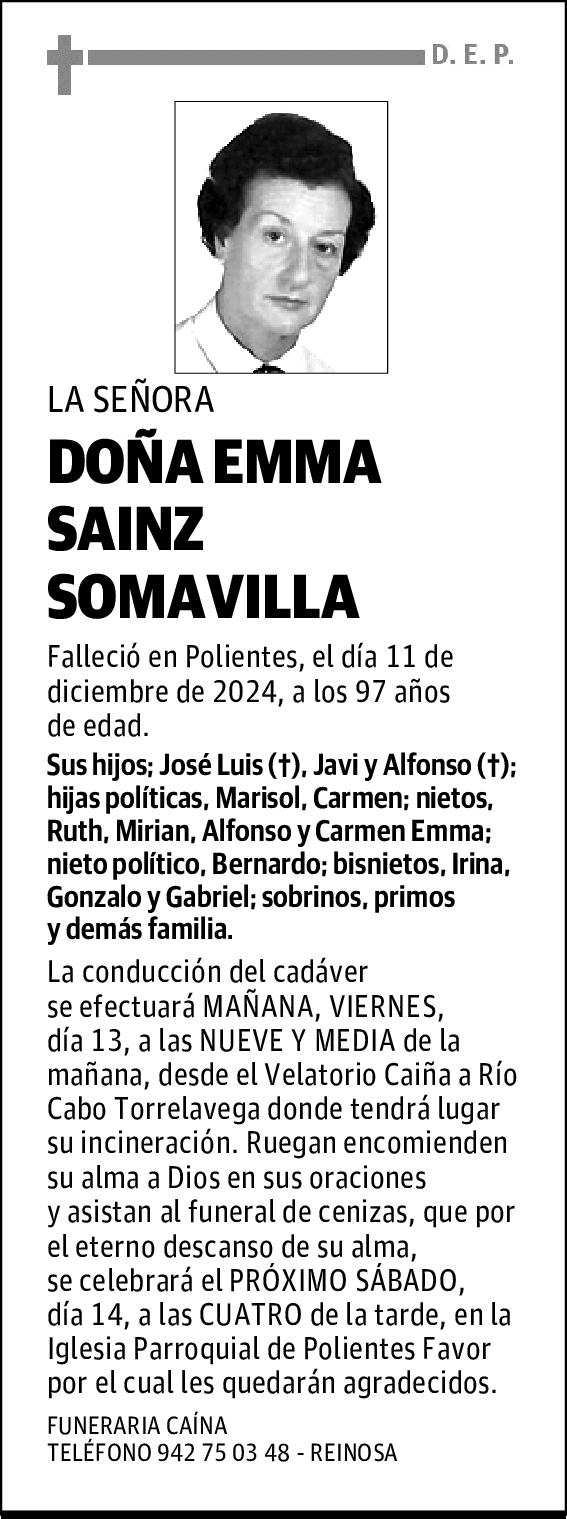 D. E. P.

LA SEÑORA

DOÑA EMMA SAINZ SOMAVILLA

Falleció en Polientes, el día 11 de diciembre de 2024, a los 97 años de edad.

Sus hijos; José Luis (†), Javi y Alfonso (†); hijas políticas, Marisol, Carmen; nietos, Ruth, Mirian, Alfonso y Carmen Emma; nieto político, Bernardo; bisnietos, Irina, Gonzalo y Gabriel; sobrinos, primos y demás familia.

La conducción del cadáver se efectuará MAÑANA, VIERNES, día 13, a las NUEVE Y MEDIA de la mañana, desde el Velatorio Caiña a Río Cabo Torrelavega donde tendrá lugar su incineración. Ruegan encomienden su alma a Dios en sus oraciones y asistan al funeral de cenizas, que por el eterno descanso de su alma, se celebrará el PRÓXIMO SÁBADO, día 14, a las CUATRO de la tarde, en la Iglesia Parroquial de Polientes Favor por el cual les quedarán agradecidos.

FUNERARIA CAÍNA
TELÉFONO 942 75 03 48 - REINOSA